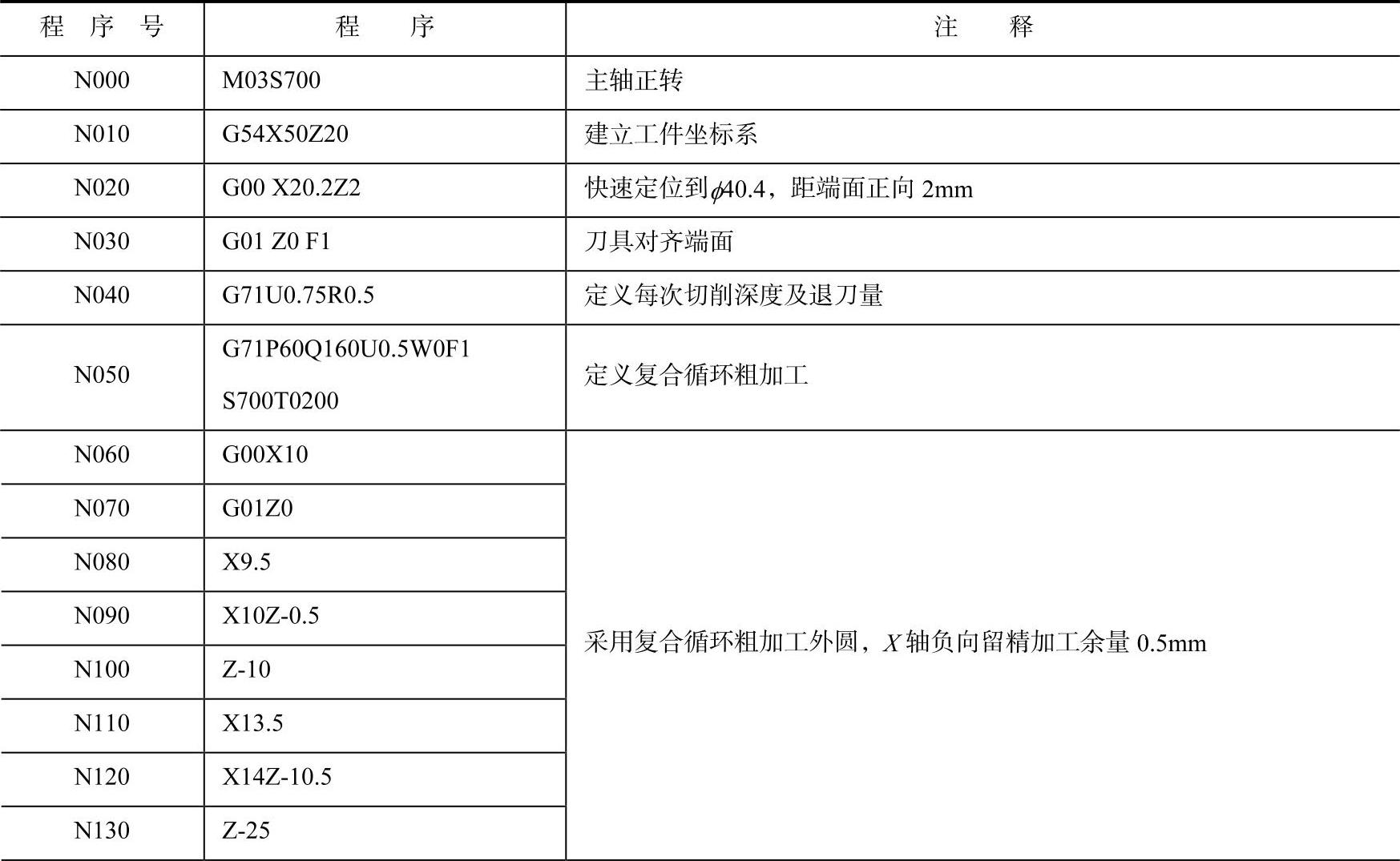 | 程序号 | 程序 | 注释 |
|---|---|---|
| N000 | M03S700 | 主轴正转 |
| N010 | G54X50Z20 | 建立工件坐标系 |
| N020 | G00 X20.2Z2 | 快速定位到$\phi$40.4，距端面正向2mm |
| N030 | G01 Z0 F1 | 刀具对齐端面 |
| N040 | G71U0.75R0.5 | 定义每次切削深度及退刀量 |
| N050 | G71P60Q160U0.5W0F1 S700T0200 | 定义复合循环粗加工 |
| N060 | G00X10 | 采用复合循环粗加工外圆，X轴负向留精加工余量0.5mm |
| N070 | G01Z0 | |
| N080 | X9.5 | |
| N090 | X10Z-0.5 | |
| N100 | Z-10 | |
| N110 | X13.5 | |
| N120 | X14Z-10.5 | |
| N130 | Z-25 | |